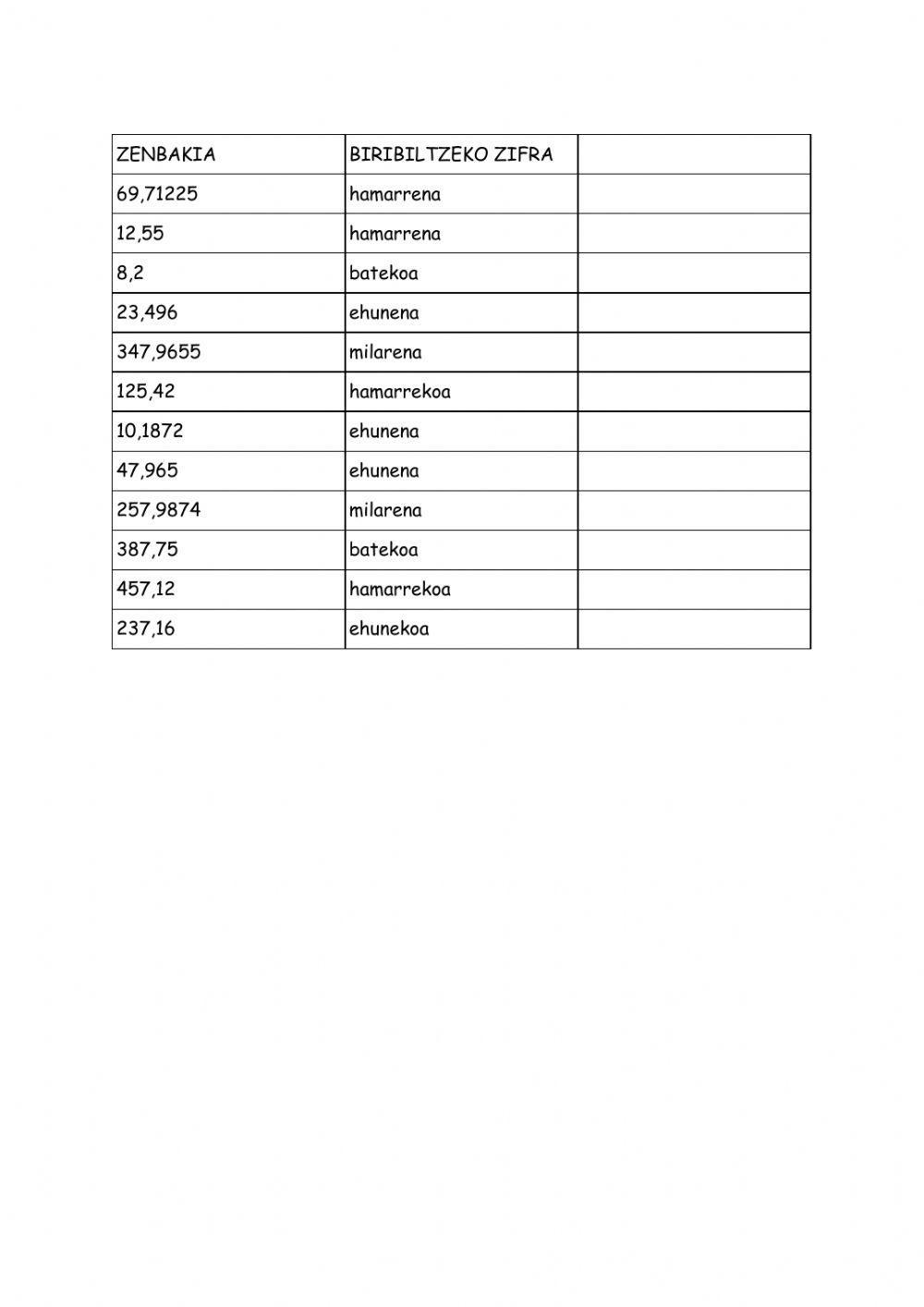 | ZENBAKIA | BIRIBILTZEKO ZIFRA | |
|---|---|---|
| 69,71225 | hamarrena | |
| 12,55 | hamarrena | |
| 8,2 | batekoa | |
| 23,496 | ehunena | |
| 347,9655 | milarena | |
| 125,42 | hamarrekoa | |
| 10,1872 | ehunena | |
| 47,965 | ehunena | |
| 257,9874 | milarena | |
| 387,75 | batekoa | |
| 457,12 | hamarrekoa | |
| 237,16 | ehunekoa | |